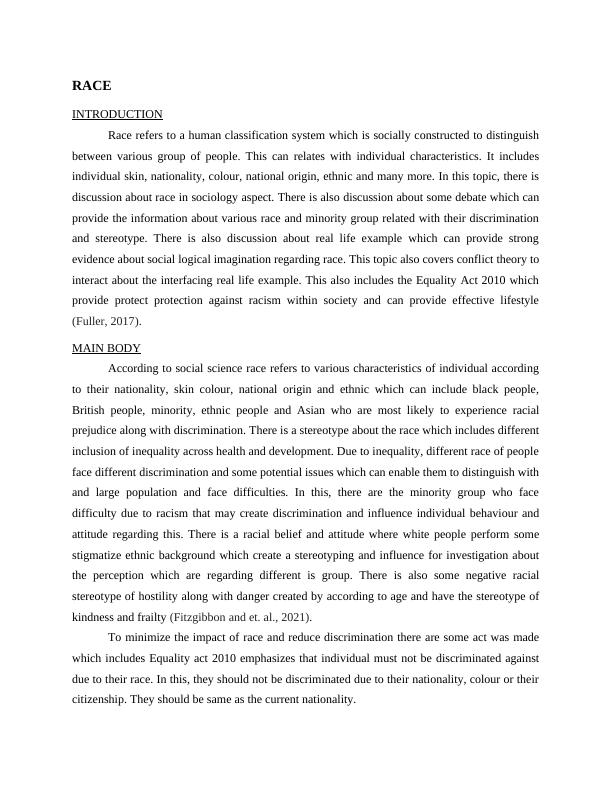 RACE

INTRODUCTION

Race refers to a human classification system which is socially constructed to distinguish between various group of people. This can relates with individual characteristics. It includes individual skin, nationality, colour, national origin, ethnic and many more. In this topic, there is discussion about race in sociology aspect. There is also discussion about some debate which can provide the information about various race and minority group related with their discrimination and stereotype. There is also discussion about real life example which can provide strong evidence about social logical imagination regarding race. This topic also covers conflict theory to interact about the interfacing real life example. This also includes the Equality Act 2010 which provide protect protection against racism within society and can provide effective lifestyle (Fuller, 2017).

MAIN BODY

According to social science race refers to various characteristics of individual according to their nationality, skin colour, national origin and ethnic which can include black people, British people, minority, ethnic people and Asian who are most likely to experience racial prejudice along with discrimination. There is a stereotype about the race which includes different inclusion of inequality across health and development. Due to inequality, different race of people face different discrimination and some potential issues which can enable them to distinguish with and large population and face difficulties. In this, there are the minority group who face difficulty due to racism that may create discrimination and influence individual behaviour and attitude regarding this. There is a racial belief and attitude where white people perform some stigmatize ethnic background which create a stereotyping and influence for investigation about the perception which are regarding different is group. There is also some negative racial stereotype of hostility along with danger created by according to age and have the stereotype of kindness and frailty (Fitzgibbon and et. al., 2021).

To minimize the impact of race and reduce discrimination there are some act was made which includes Equality act 2010 emphasizes that individual must not be discriminated against due to their race. In this, they should not be discriminated due to their nationality, colour or their citizenship. They should be same as the current nationality.